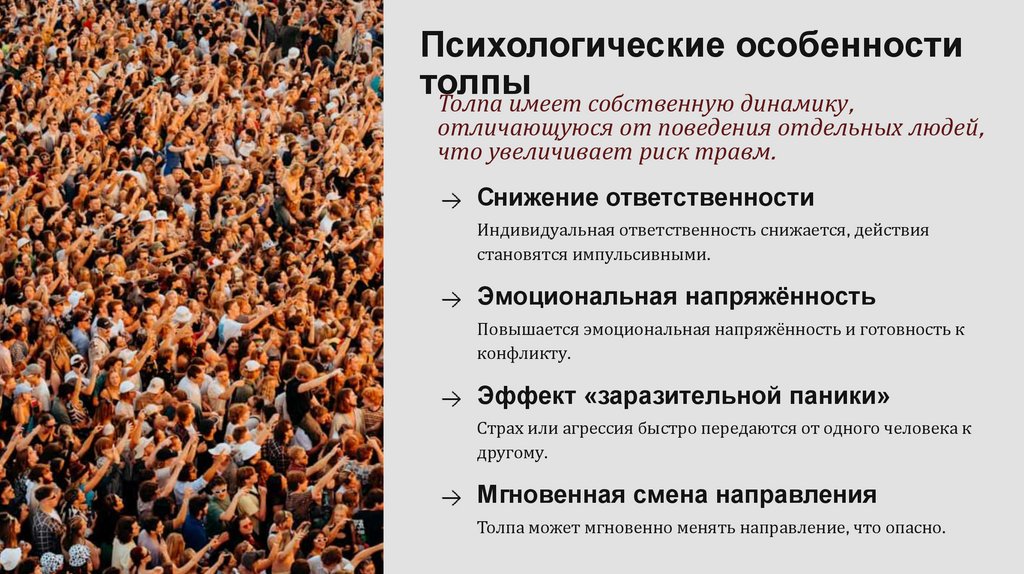 Психологические особенности толпы

Толпа имеет собственную динамику, отличающуюся от поведения отдельных людей, что увеличивает риск травм.

→ Снижение ответственности

Индивидуальная ответственность снижается, действия становятся импульсивными.

→ Эмоциональная напряжённость

Повышается эмоциональная напряжённость и готовность к конфликту.

→ Эффект «заразительной паники»

Страх или агрессия быстро передаются от одного человека к другому.

→ Мгновенная смена направления

Толпа может мгновенно менять направление, что опасно.